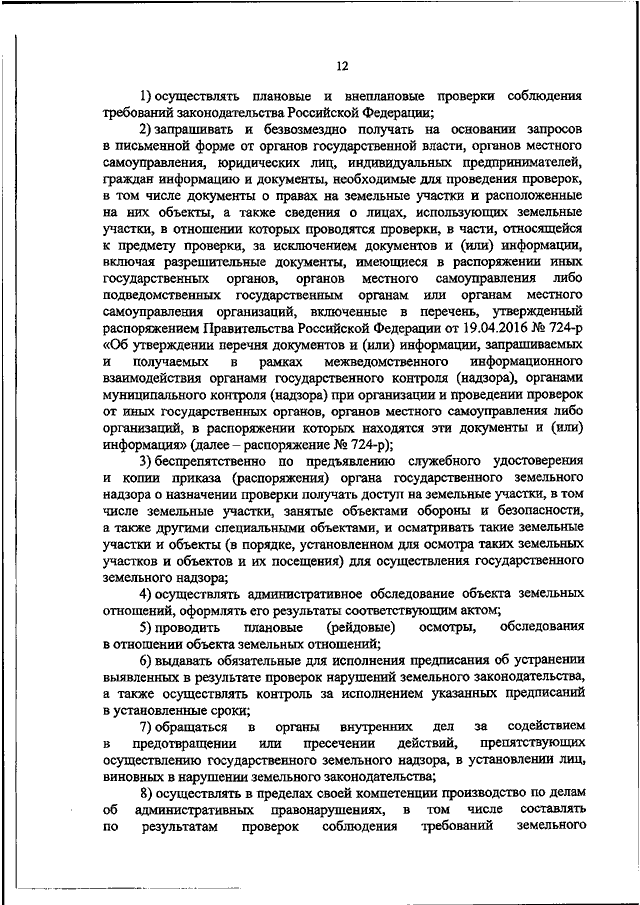 12

1) осуществлять плановые и внеплановые проверки соблюдения требований законодательства Российской Федерации;

2) запрашивать и безвозмездно получать на основании запросов в письменной форме от органов государственной власти, органов местного самоуправления, юридических лиц, индивидуальных предпринимателей, граждан информацию и документы, необходимые для проведения проверок, в том числе документы о правах на земельные участки и расположенные на них объекты, а также сведения о лицах, использующих земельные участки, в отношении которых проводятся проверки, в части, относящейся к предмету проверки, за исключением документов и (или) информации, включая разрешительные документы, имеющиеся в распоряжении иных государственных органов, органов местного самоуправления либо подведомственных государственным органам или органам местного самоуправления организаций, включенные в перечень, утвержденный распоряжением Правительства Российской Федерации от 19.04.2016 № 724-р «Об утверждении перечня документов и (или) информации, запрашиваемых и получаемых в рамках межведомственного информационного взаимодействия органами государственного контроля (надзора), органами муниципального контроля (надзора) при организации и проведении проверок от иных государственных органов, органов местного самоуправления либо организаций, в распоряжении которых находятся эти документы и (или) информация» (далее – распоряжение № 724-р);

3) беспрепятственно по предъявлению служебного удостоверения и копии приказа (распоряжения) органа государственного земельного надзора о назначении проверки получать доступ на земельные участки, в том числе земельные участки, занятые объектами обороны и безопасности, а также другими специальными объектами, и осматривать такие земельные участки и объекты (в порядке, установленном для осмотра таких земельных участков и объектов и их посещения) для осуществления государственного земельного надзора;

4) осуществлять административное обследование объекта земельных отношений, оформлять его результаты соответствующим актом;

5) проводить плановые (рейдовые) осмотры, обследования в отношении объекта земельных отношений;

6) выдавать обязательные для исполнения предписания об устранении выявленных в результате проверок нарушений земельного законодательства, а также осуществлять контроль за исполнением указанных предписаний в установленные сроки;

7) обращаться в органы внутренних дел за содействием в предотвращении или пресечении действий, препятствующих осуществлению государственного земельного надзора, в установлении лиц, виновных в нарушении земельного законодательства;

8) осуществлять в пределах своей компетенции производство по делам об административных правонарушениях, в том числе составлять по результатам проверок соблюдения требований земельного